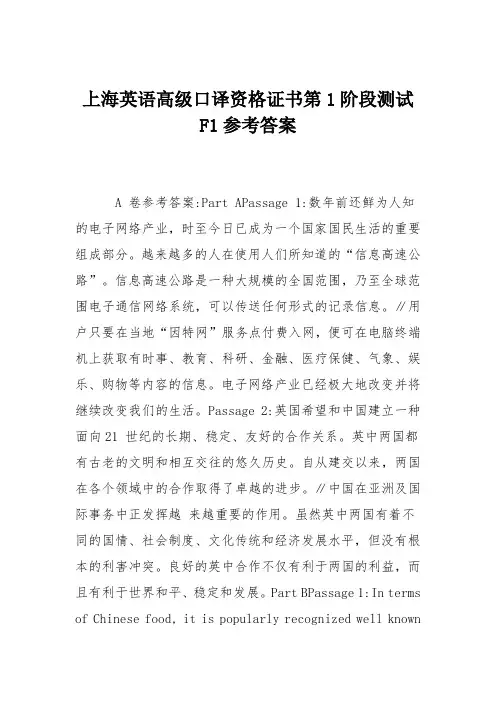 上海英语高级口译资格证书第1阶段测试F1参考答案

A 卷参考答案:Part APassage 1:数年前还鲜为人知的电子网络产业，时至今日已成为一个国家国民生活的重要组成部分。越来越多的人在使用人们所知道的“信息高速公路”。信息高速公路是一种大规模的全国范围，乃至全球范围电子通信网络系统，可以传送任何形式的记录信息。//用户只要在当地“因特网”服务点付费入网，便可在电脑终端机上获取有时事、教育、科研、金融、医疗保健、气象、娱乐、购物等内容的信息。电子网络产业已经极大地改变并将继续改变我们的生活。Passage 2:英国希望和中国建立一种面向21 世纪的长期、稳定、友好的合作关系。英中两国都有古老的文明和相互交往的悠久历史。自从建交以来，两国在各个领域中的合作取得了卓越的进步。//中国在亚洲及国际事务中正发挥越 来越重要的作用。虽然英中两国有着不同的国情、社会制度、文化传统和经济发展水平，但没有根本的利害冲突。良好的英中合作不仅有利于两国的利益，而且有利于世界和平、稳定和发展。Part BPassage 1:In terms of Chinese food, it is popularly recognized well known